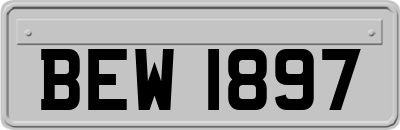 BEW 1897